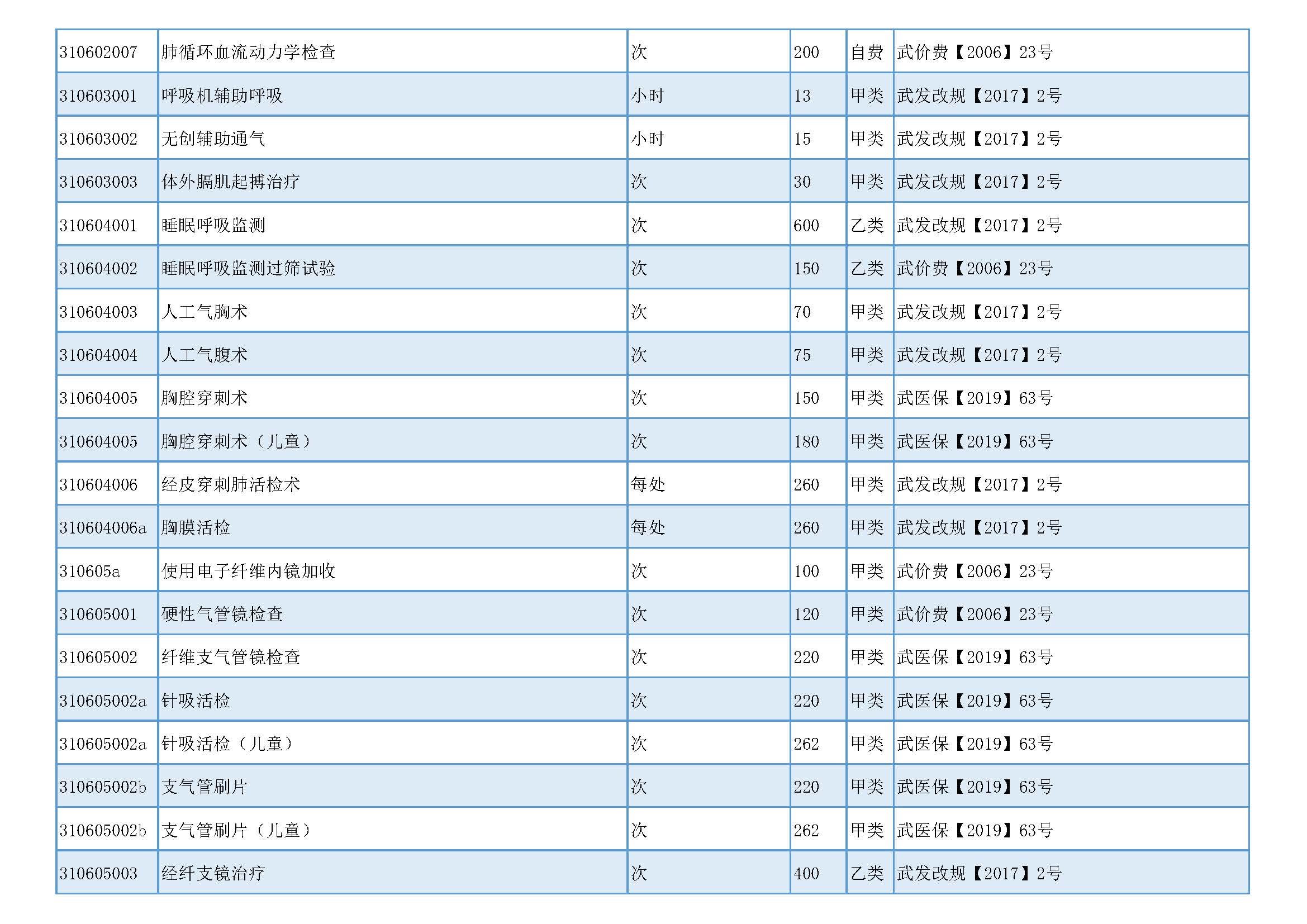 | 310602007 | 肺循环血流动力学检查 | 次 | 200 | 自费 | 武价费【2006】23号 |
|---|---|---|---|---|---|
| 310603001 | 呼吸机辅助呼吸 | 小时 | 13 | 甲类 | 武发改规【2017】2号 |
| 310603002 | 无创辅助通气 | 小时 | 15 | 甲类 | 武发改规【2017】2号 |
| 310603003 | 体外膈肌起搏治疗 | 次 | 30 | 甲类 | 武发改规【2017】2号 |
| 310604001 | 睡眠呼吸监测 | 次 | 600 | 乙类 | 武发改规【2017】2号 |
| 310604002 | 睡眠呼吸监测过筛试验 | 次 | 150 | 乙类 | 武价费【2006】23号 |
| 310604003 | 人工气胸术 | 次 | 70 | 甲类 | 武发改规【2017】2号 |
| 310604004 | 人工气腹术 | 次 | 75 | 甲类 | 武发改规【2017】2号 |
| 310604005 | 胸腔穿刺术 | 次 | 150 | 甲类 | 武医保【2019】63号 |
| 310604005 | 胸腔穿刺术（儿童） | 次 | 180 | 甲类 | 武医保【2019】63号 |
| 310604006 | 经皮穿刺肺活检术 | 每处 | 260 | 甲类 | 武发改规【2017】2号 |
| 310604006a | 胸膜活检 | 每处 | 260 | 甲类 | 武发改规【2017】2号 |
| 310605a | 使用电子纤维内镜加收 | 次 | 100 | 甲类 | 武价费【2006】23号 |
| 310605001 | 硬性气管镜检查 | 次 | 120 | 甲类 | 武价费【2006】23号 |
| 310605002 | 纤维支气管镜检查 | 次 | 220 | 甲类 | 武医保【2019】63号 |
| 310605002a | 针吸活检 | 次 | 220 | 甲类 | 武医保【2019】63号 |
| 310605002a | 针吸活检（儿童） | 次 | 262 | 甲类 | 武医保【2019】63号 |
| 310605002b | 支气管刷片 | 次 | 220 | 甲类 | 武医保【2019】63号 |
| 310605002b | 支气管刷片（儿童） | 次 | 262 | 甲类 | 武医保【2019】63号 |
| 310605003 | 经纤支镜治疗 | 次 | 400 | 乙类 | 武发改规【2017】2号 |